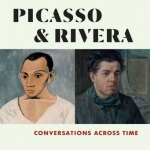 PICASSO
& RIVERA

CONVERSATIONS ACROSS TIME